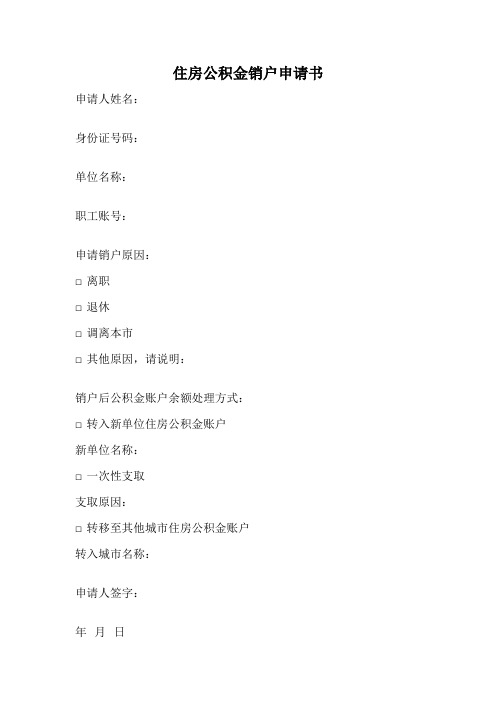 住房公积金销户申请书

申请人姓名：

身份证号码：

单位名称：

职工账号：

申请销户原因：

□ 离职

□ 退休

□ 调离本市

□ 其他原因，请说明：

销户后公积金账户余额处理方式：

□ 转入新单位住房公积金账户

新单位名称：

□ 一次性支取

支取原因：

□ 转移至其他城市住房公积金账户

转入城市名称：

申请人签字：

年 月 日